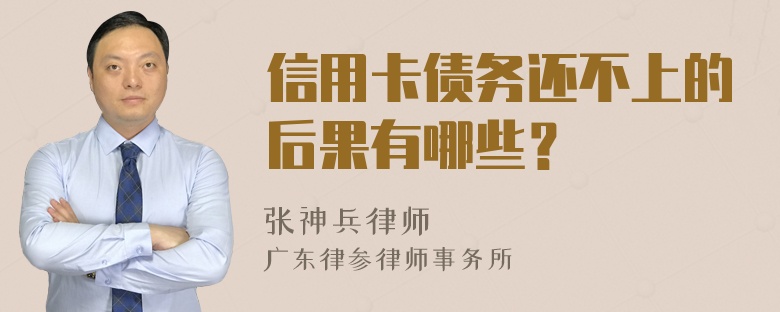 信用卡债务还不上的后果有哪些？

张神兵律师
广东律参律师事务所